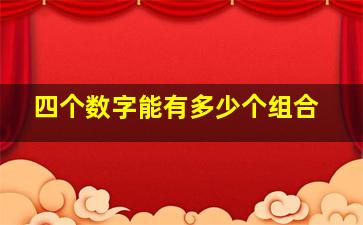 四个数字能有多少个组合